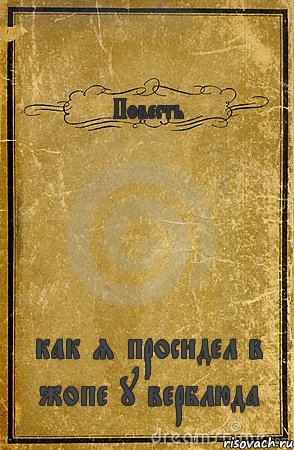 Повесть

как я просидел в жопе у верблюда

risovach.ru